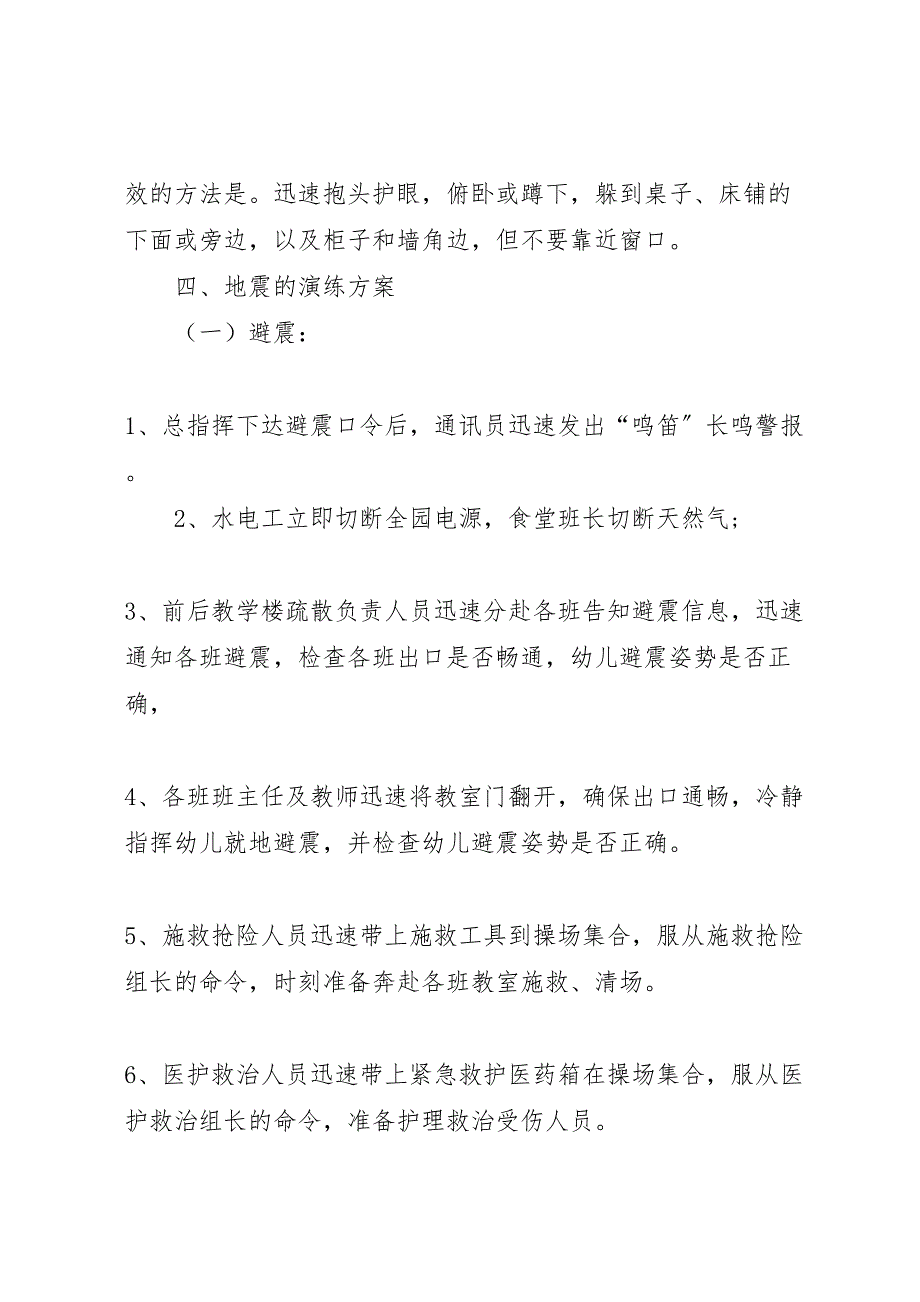 效的方法是。迅速抱头护眼，俯卧或蹲下，躲到桌子、床铺的下面或旁边，以及柜子和墙角边，但不要靠近窗口。

四、地震的演练方案

（一）避震：

1、总指挥下达避震口令后，通讯员迅速发出“鸣笛”长鸣警报。

2、水电工立即切断全园电源，食堂班长切断天然气；

3、前后教学楼疏散负责人员迅速分赴各班告知避震信息，迅速通知各班避震，检查各班出口是否畅通，幼儿避震姿势是否正确，

4、各班班主任及教师迅速将教室门翻开，确保出口通畅，冷静指挥幼儿就地避震，并检查幼儿避震姿势是否正确。

5、施救抢险人员迅速带上施救工具到操场集合，服从施救抢险组长的命令，时刻准备奔赴各班教室施救、清场。

6、医护救治人员迅速带上紧急救护医药箱在操场集合，服从医护救治组长的命令，准备护理救治受伤人员。